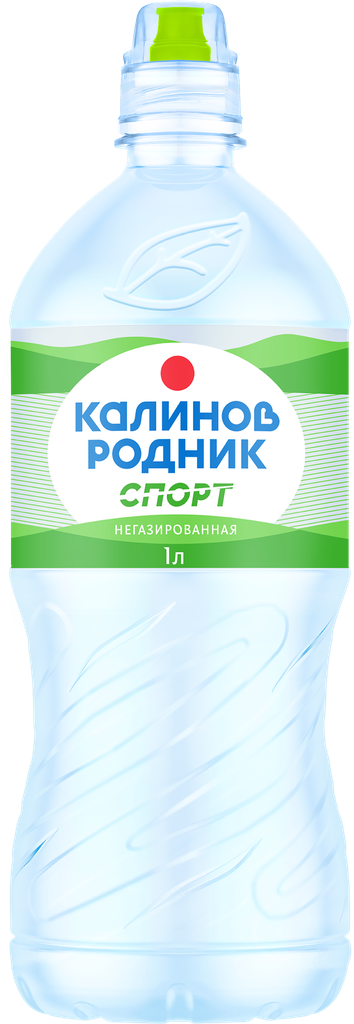 КАЛИНОВ
РОДНИК
СПОРТ

НЕГАЗИРОВАННАЯ

1л